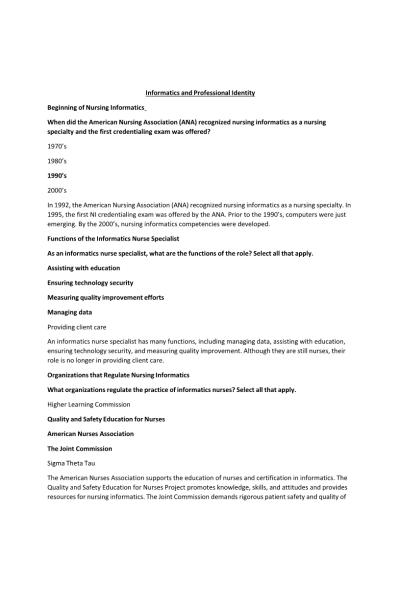 Informatics and Professional Identity

Beginning of Nursing Informatics

When did the American Nursing Association (ANA) recognized nursing informatics as a nursing specialty and the first credentialing exam was offered?

1970's

1980's

1990's

2000's

In 1992, the American Nursing Association (ANA) recognized nursing informatics as a nursing specialty. In 1995, the first NI credentialing exam was offered by the ANA. Prior to the 1990's, computers were just emerging. By the 2000's, nursing informatics competencies were developed.

Functions of the Informatics Nurse Specialist

As an informatics nurse specialist, what are the functions of the role? Select all that apply.

Assisting with education

Ensuring technology security

Measuring quality improvement efforts

Managing data

Providing client care

An informatics nurse specialist has many functions, including managing data, assisting with education, ensuring technology security, and measuring quality improvement. Although they are still nurses, their role is no longer in providing client care.

Organizations that Regulate Nursing Informatics

What organizations regulate the practice of informatics nurses? Select all that apply.

Higher Learning Commission

Quality and Safety Education for Nurses

American Nurses Association

The Joint Commission

Sigma Theta Tau

The American Nurses Association supports the education of nurses and certification in informatics. The Quality and Safety Education for Nurses Project promotes knowledge, skills, and attitudes and provides resources for nursing informatics. The Joint Commission demands rigorous patient safety and quality of